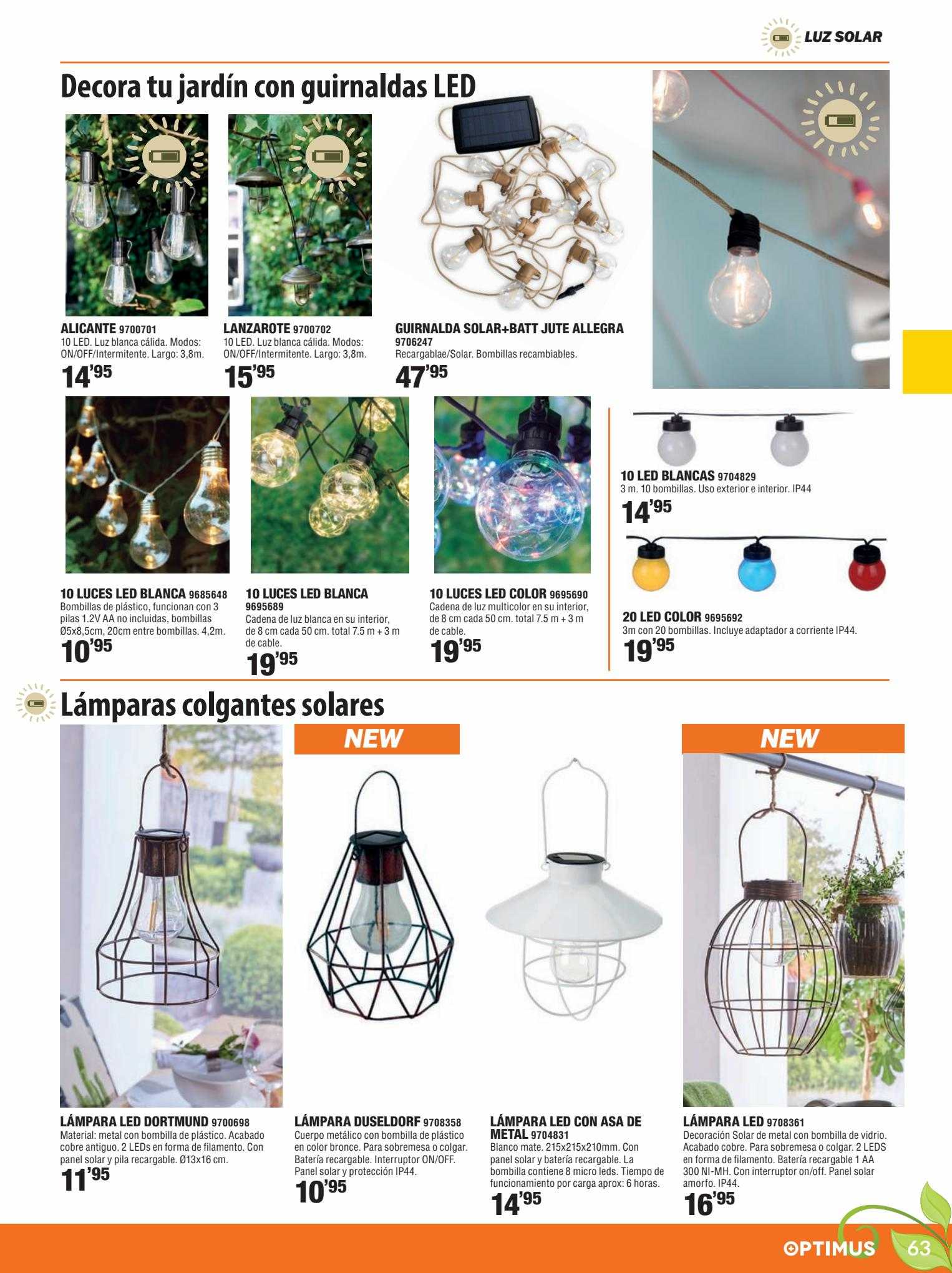 LUZ SOLAR

Decora tu jardín con guirnaldas LED

ALICANTE 9700701
10 LED. Luz blanca cálida. Modos: ON/OFF/Intermitente. Largo: 3,8m.
14'95

LANZAROTE 9700702
10 LED. Luz blanca cálida. Modos: ON/OFF/Intermitente. Largo: 3,8m.
15'95

GUIRNALDA SOLAR+BATT JUTE ALLEGRA 9706247
Recargablae/Solar. Bombillas recambiables.
47'95

10 LUCES LED BLANCA 9685648
Bombillas de plástico, funcionan con 3 pilas 1.2V AA no incluidas, bombillas Ø5x8,5cm, 20cm entre bombillas. 4,2m.
10'95

10 LUCES LED BLANCA 9695689
Cadena de luz blanca en su interior, de 8 cm cada 50 cm. total 7.5 m + 3 m de cable.
19'95

10 LUCES LED COLOR 9695690
Cadena de luz multicolor en su interior, de 8 cm cada 50 cm. total 7.5 m + 3 m de cable.
19'95

10 LED BLANCAS 9704829
3 m. 10 bombillas. Uso exterior e interior. IP44
14'95

20 LED COLOR 9695692
3m con 20 bombillas. Incluye adaptador a corriente IP44.
19'95

Lámparas colgantes solares

NEW

NEW

LÁMPARA LED DORTMUND 9700698
Material: metal con bombilla de plástico. Acabado cobre antiguo. 2 LEDs en forma de filamento. Con panel solar y pila recargable. Ø13x16 cm.
11'95

LÁMPARA DUSELDORF 9708358
Cuerpo metálico con bombilla de plástico en color bronce. Para sobremesa o colgar. Batería recargable. Interruptor ON/OFF. Panel solar y protección IP44.
10'95

LÁMPARA LED CON ASA DE METAL 9704831
Blanco mate. 215x215x210mm. Con panel solar y batería recargable. La bombilla contiene 8 micro leds. Tiempo de funcionamiento por carga aprox: 6 horas.
14'95

LÁMPARA LED 9708361
Decoración Solar de metal con bombilla de vidrio. Acabado cobre. Para sobremesa o colgar. 2 LEDS en forma de filamento. Batería recargable 1 AA 300 NI-MH. Con interruptor on/off. Panel solar amorfo. IP44.
16'95

OPTIMUS 63